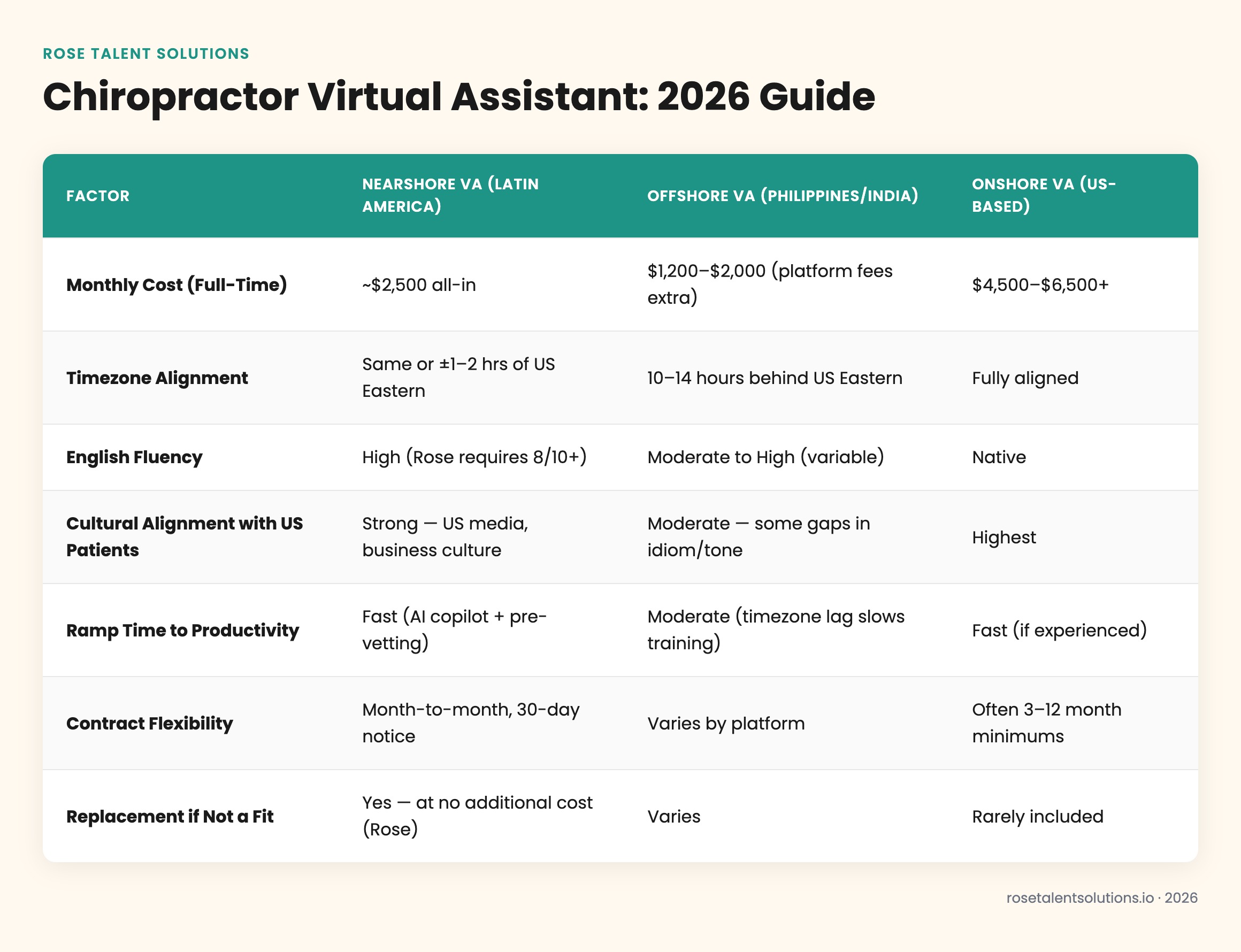 ROSE TALENT SOLUTIONS

Chiropractor Virtual Assistant: 2026 Guide

| FACTOR | NEARSHORE VA (LATIN AMERICA) | OFFSHORE VA (PHILIPPINES/INDIA) | ONSHORE VA (US-BASED) |
|---|---|---|---|
| Monthly Cost (Full-Time) | ~\$2,500 all-in | \$1,200–\$2,000 (platform fees extra) | \$4,500–\$6,500+ |
| Timezone Alignment | Same or ±1–2 hrs of US Eastern | 10–14 hours behind US Eastern | Fully aligned |
| English Fluency | High (Rose requires 8/10+) | Moderate to High (variable) | Native |
| Cultural Alignment with US Patients | Strong — US media, business culture | Moderate — some gaps in idiom/tone | Highest |
| Ramp Time to Productivity | Fast (AI copilot + pre-vetting) | Moderate (timezone lag slows training) | Fast (if experienced) |
| Contract Flexibility | Month-to-month, 30-day notice | Varies by platform | Often 3–12 month minimums |
| Replacement if Not a Fit | Yes — at no additional cost (Rose) | Varies | Rarely included |

rosetalentsolutions.io · 2026